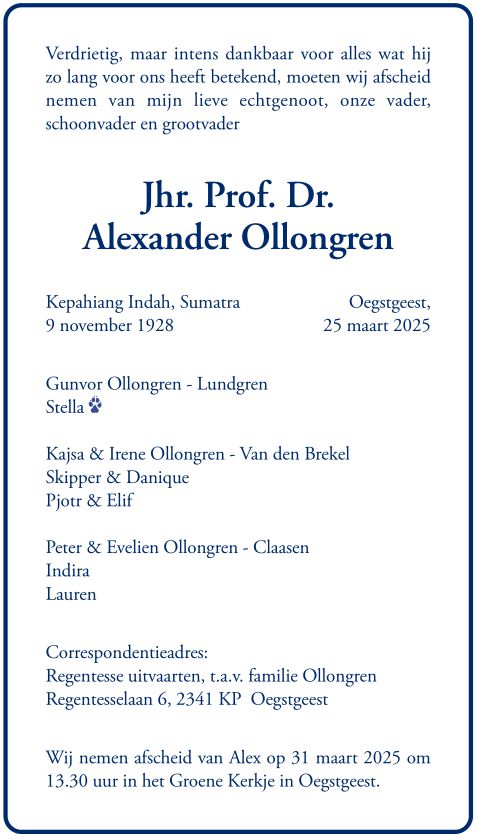 Verdrietig, maar intens dankbaar voor alles wat hij zo lang voor ons heeft betekend, moeten wij afscheid nemen van mijn lieve echtgenoot, onze vader, schoonvader en grootvader

Jhr. Prof. Dr.
Alexander Ollongren

Kepahiang Indah, Sumatra
9 november 1928

Oegstgeest,
25 maart 2025

Gunvor Ollongren - Lundgren
Stella

Kajsa & Irene Ollongren - Van den Brekel
Skipper & Danique
Pjotr & Elif

Peter & Evelien Ollongren - Claasen
Indira
Lauren

Correspondentieadres:
Regentesse uitvaarten, t.a.v. familie Ollongren
Regentesselaan 6, 2341 KP Oegstgeest

Wij nemen afscheid van Alex op 31 maart 2025 om 13.30 uur in het Groene Kerkje in Oegstgeest.